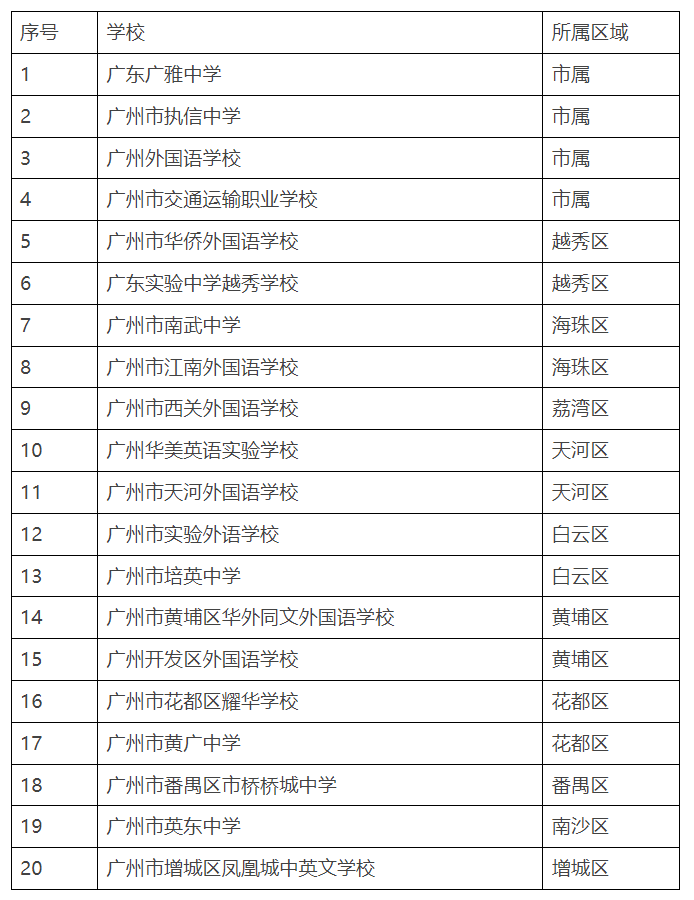 | 序号 | 学校 | 所属区域 |
|---|---|---|
| 1 | 广东广雅中学 | 市属 |
| 2 | 广州市执信中学 | 市属 |
| 3 | 广州外国语学校 | 市属 |
| 4 | 广州市交通运输职业学校 | 市属 |
| 5 | 广州市华侨外国语学校 | 越秀区 |
| 6 | 广东实验中学越秀学校 | 越秀区 |
| 7 | 广州市南武中学 | 海珠区 |
| 8 | 广州市江南外国语学校 | 海珠区 |
| 9 | 广州市西关外国语学校 | 荔湾区 |
| 10 | 广州华美英语实验学校 | 天河区 |
| 11 | 广州市天河外国语学校 | 天河区 |
| 12 | 广州市实验外语学校 | 白云区 |
| 13 | 广州市培英中学 | 白云区 |
| 14 | 广州市黄埔区华外同文外国语学校 | 黄埔区 |
| 15 | 广州开发区外国语学校 | 黄埔区 |
| 16 | 广州市花都区耀华学校 | 花都区 |
| 17 | 广州市黄广中学 | 花都区 |
| 18 | 广州市番禺区市桥桥城中学 | 番禺区 |
| 19 | 广州市英东中学 | 南沙区 |
| 20 | 广州市增城区凤凰城中英文学校 | 增城区 |